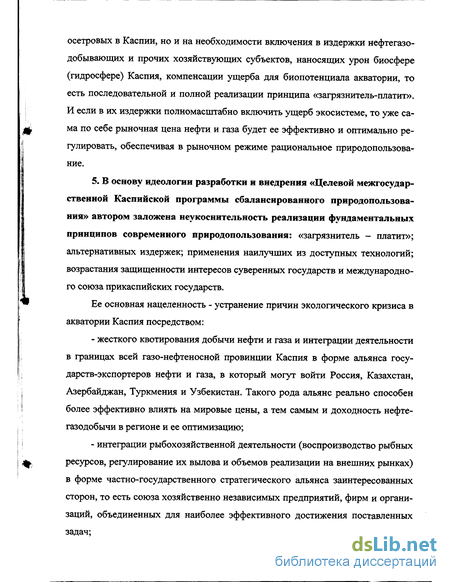 осетровых в Каспии, но и на необходимости включения в издержки нефтегазодобывающих и прочих хозяйствующих субъектов, наносящих урон биосфере (гидросфере) Каспия, компенсации ущерба для биопотенциала акватории, то есть последовательной и полной реализации принципа «загрязнитель-платит». И если в их издержки полномасштабно включить ущерб экосистеме, то уже сама по себе рыночная цена нефти и газа будет ее эффективно и оптимально регулировать, обеспечивая в рыночном режиме рациональное природопользование.

5. В основу идеологии разработки и внедрения «Целевой межгосударственной Каспийской программы сбалансированного природопользования» автором заложена неукоснительность реализации фундаментальных принципов современного природопользования: «загрязнитель – платит»; альтернативных издержек; применения наилучших из доступных технологий; возрастания защищенности интересов суверенных государств и международного союза прикаспийских государств.

Ее основная нацеленность - устранение причин экологического кризиса в акватории Каспия посредством:

- жесткого квотирования добычи нефти и газа и интеграции деятельности в границах всей газо-нефтеносной провинции Каспия в форме альянса государств-экспортеров нефти и газа, в который могут войти Россия, Казахстан, Азербайджан, Туркмения и Узбекистан. Такого рода альянс реально способен более эффективно влиять на мировые цены, а тем самым и доходность нефтегазодобычи в регионе и ее оптимизацию;

- интеграции рыбохозяйственной деятельности (воспроизводство рыбных ресурсов, регулирование их вылова и объемов реализации на внешних рынках) в форме частно-государственного стратегического альянса заинтересованных сторон, то есть союза хозяйственно независимых предприятий, фирм и организаций, объединенных для наиболее эффективного достижения поставленных задач;

dsLib.net
библиотека диссертаций